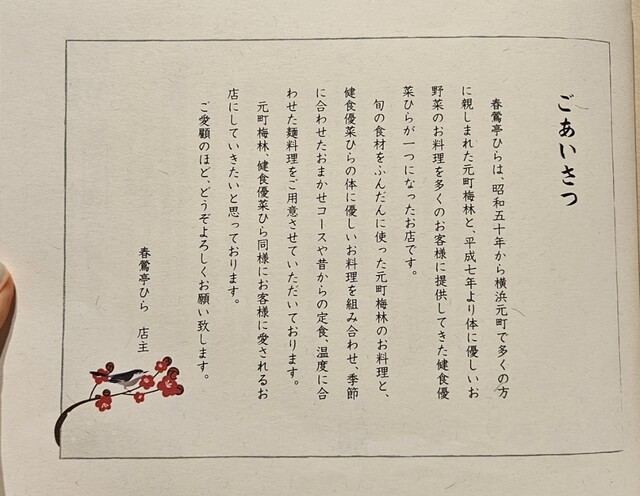 ごあいさつ

春鶯亭ひらは、昭和五十年から横浜元町で多くの方に親しまれた元町梅林と、平成七年より体に優しいお野菜のお料理を多くのお客様に提供してきた健食優菜ひらが一つになったお店です。

旬の食材をふんだんに使った元町梅林のお料理と、健食優菜ひらの体に優しいお料理を組み合わせ、季節に合わせたおまかせコースや昔からの定食、温度に合わせた麺料理をご用意させていただいております。

元町梅林、健食優菜ひら同様にお客様に愛されるお店にしていきたいと思っております。

ご愛顧のほど、どうぞよろしくお願い致します。

春鶯亭ひら　店主